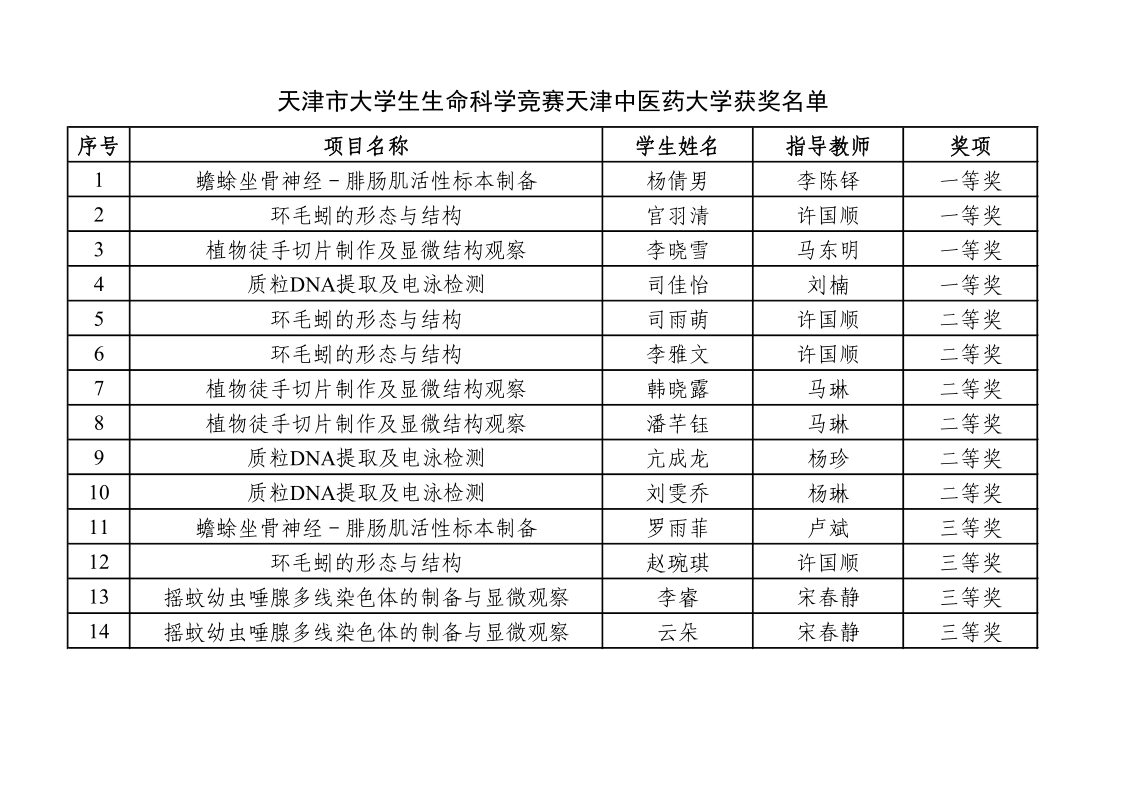 天津市大学生生命科学竞赛天津中医药大学获奖名单

| 序号 | 项目名称 | 学生姓名 | 指导教师 | 奖项 |
|---|---|---|---|---|
| 1 | 蟾蜍坐骨神经－腓肠肌活性标本制备 | 杨倩男 | 李陈铎 | 一等奖 |
| 2 | 环毛蚓的形态与结构 | 官羽清 | 许国顺 | 一等奖 |
| 3 | 植物徒手切片制作及显微结构观察 | 李晓雪 | 马东明 | 一等奖 |
| 4 | 质粒DNA提取及电泳检测 | 司佳怡 | 刘楠 | 一等奖 |
| 5 | 环毛蚓的形态与结构 | 司雨萌 | 许国顺 | 二等奖 |
| 6 | 环毛蚓的形态与结构 | 李雅文 | 许国顺 | 二等奖 |
| 7 | 植物徒手切片制作及显微结构观察 | 韩晓露 | 马琳 | 二等奖 |
| 8 | 植物徒手切片制作及显微结构观察 | 潘芊钰 | 马琳 | 二等奖 |
| 9 | 质粒DNA提取及电泳检测 | 亢成龙 | 杨珍 | 二等奖 |
| 10 | 质粒DNA提取及电泳检测 | 刘雯乔 | 杨琳 | 二等奖 |
| 11 | 蟾蜍坐骨神经－腓肠肌活性标本制备 | 罗雨菲 | 卢斌 | 三等奖 |
| 12 | 环毛蚓的形态与结构 | 赵琬琪 | 许国顺 | 三等奖 |
| 13 | 摇蚊幼虫唾腺多线染色体的制备与显微观察 | 李睿 | 宋春静 | 三等奖 |
| 14 | 摇蚊幼虫唾腺多线染色体的制备与显微观察 | 云朵 | 宋春静 | 三等奖 |